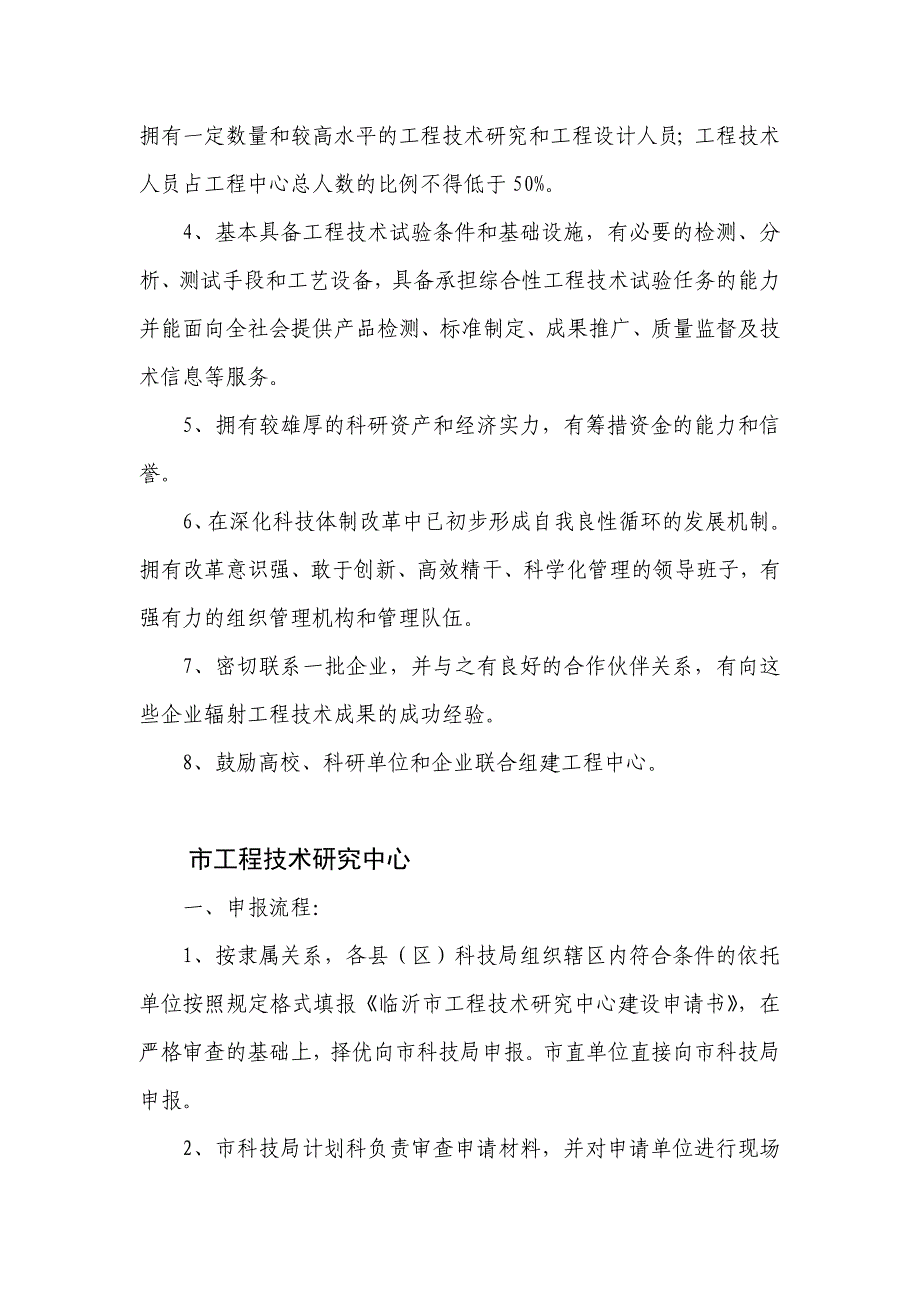 拥有一定数量和较高水平的工程技术研究和工程设计人员；工程技术人员占工程中心总人数的比例不得低于 50%。

4、基本具备工程技术试验条件和基础设施，有必要的检测、分析、测试手段和工艺设备，具备承担综合性工程技术试验任务的能力并能面向全社会提供产品检测、标准制定、成果推广、质量监督及技术信息等服务。

5、拥有较雄厚的科研资产和经济实力，有筹措资金的能力和信誉。

6、在深化科技体制改革中已初步形成自我良性循环的发展机制。拥有改革意识强、敢于创新、高效精干、科学化管理的领导班子，有强有力的组织管理机构和管理队伍。

7、密切联系一批企业，并与之有良好的合作伙伴关系，有向这些企业辐射工程技术成果的成功经验。

8、鼓励高校、科研单位和企业联合组建工程中心。

市工程技术研究中心

一、申报流程：

1、按隶属关系，各县（区）科技局组织辖区内符合条件的依托单位按照规定格式填报《临沂市工程技术研究中心建设申请书》，在严格审查的基础上，择优向市科技局申报。市直单位直接向市科技局申报。

2、市科技局计划科负责审查申请材料，并对申请单位进行现场